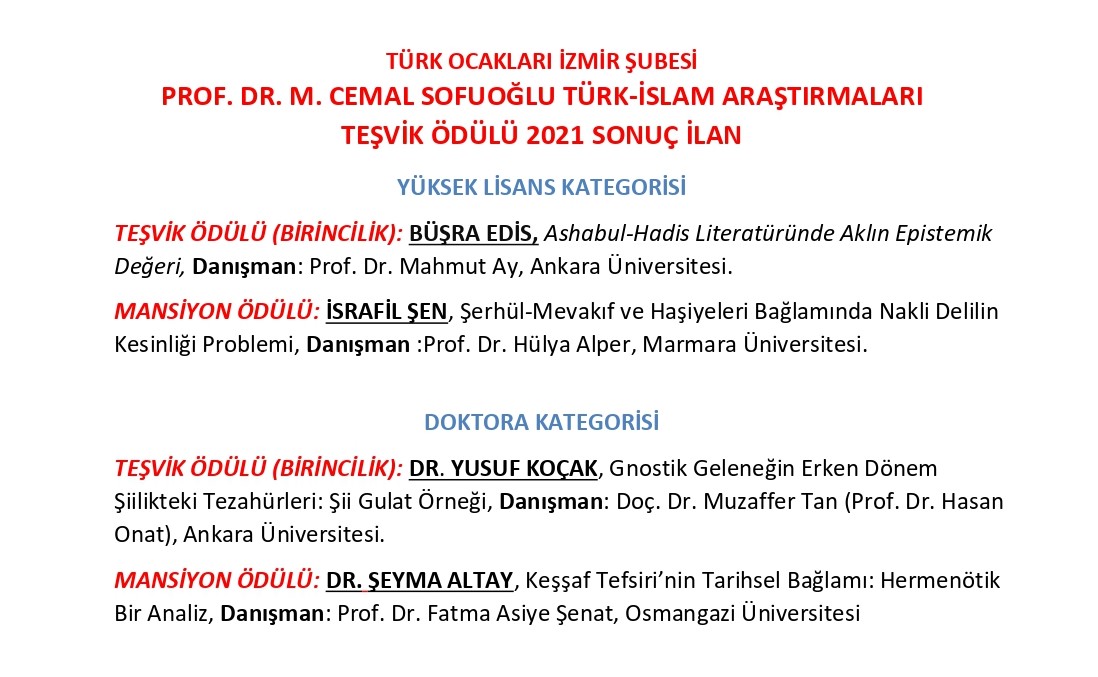 TÜRK OCAKLARI İZMİR ŞUBESİ
PROF. DR. M. CEMAL SOFUOĞLU TÜRK-İSLAM ARAŞTIRMALARI
TEŞVİK ÖDÜLÜ 2021 SONUÇ İLAN

YÜKSEK LİSANS KATEGORİSİ

TEŞVİK ÖDÜLÜ (BİRİNCİLİK): BÜŞRA EDİS, Ashabul-Hadis Literatüründe Aklın Epistemik Değeri, Danışman: Prof. Dr. Mahmut Ay, Ankara Üniversitesi.

MANSİYON ÖDÜLÜ: İSRAFİL ŞEN, Şerhül-Mevakıf ve Haşiyeleri Bağlamında Nakli Delilin Kesinliği Problemi, Danışman :Prof. Dr. Hülya Alper, Marmara Üniversitesi.

DOKTORA KATEGORİSİ

TEŞVİK ÖDÜLÜ (BİRİNCİLİK): DR. YUSUF KOÇAK, Gnostik Geleneğin Erken Dönem Şiilikteki Tezahürleri: Şii Gulat Örneği, Danışman: Doç. Dr. Muzaffer Tan (Prof. Dr. Hasan Onat), Ankara Üniversitesi.

MANSİYON ÖDÜLÜ: DR. ŞEYMA ALTAY, Keşşaf Tefsiri'nin Tarihsel Bağlamı: Hermenötik Bir Analiz, Danışman: Prof. Dr. Fatma Asiye Şenat, Osmangazi Üniversitesi